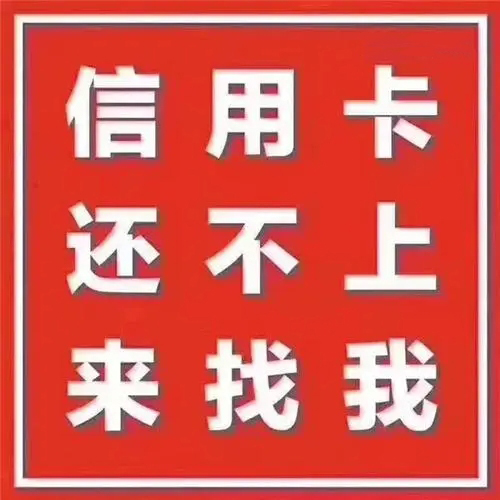 信用卡
还不上
来找我